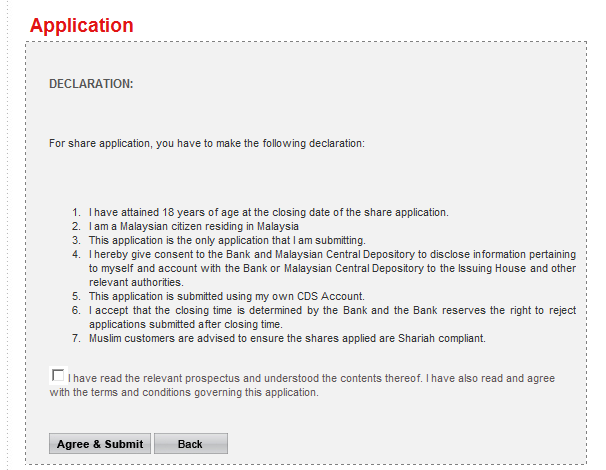 Application

DECLARATION:

For share application, you have to make the following declaration:

1. I have attained 18 years of age at the closing date of the share application.
2. I am a Malaysian citizen residing in Malaysia
3. This application is the only application that I am submitting.
4. I hereby give consent to the Bank and Malaysian Central Depository to disclose information pertaining to myself and account with the Bank or Malaysian Central Depository to the Issuing House and other relevant authorities.
5. This application is submitted using my own CDS Account.
6. I accept that the closing time is determined by the Bank and the Bank reserves the right to reject applications submitted after closing time.
7. Muslim customers are advised to ensure the shares applied are Shariah compliant.

I have read the relevant prospectus and understood the contents thereof. I have also read and agree with the terms and conditions governing this application.

Agree & Submit
Back